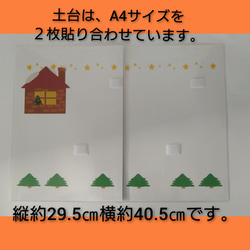 土台は、A4サイズを
２枚貼り合わせています。

縦約29.5㎝横約40.5㎝です。